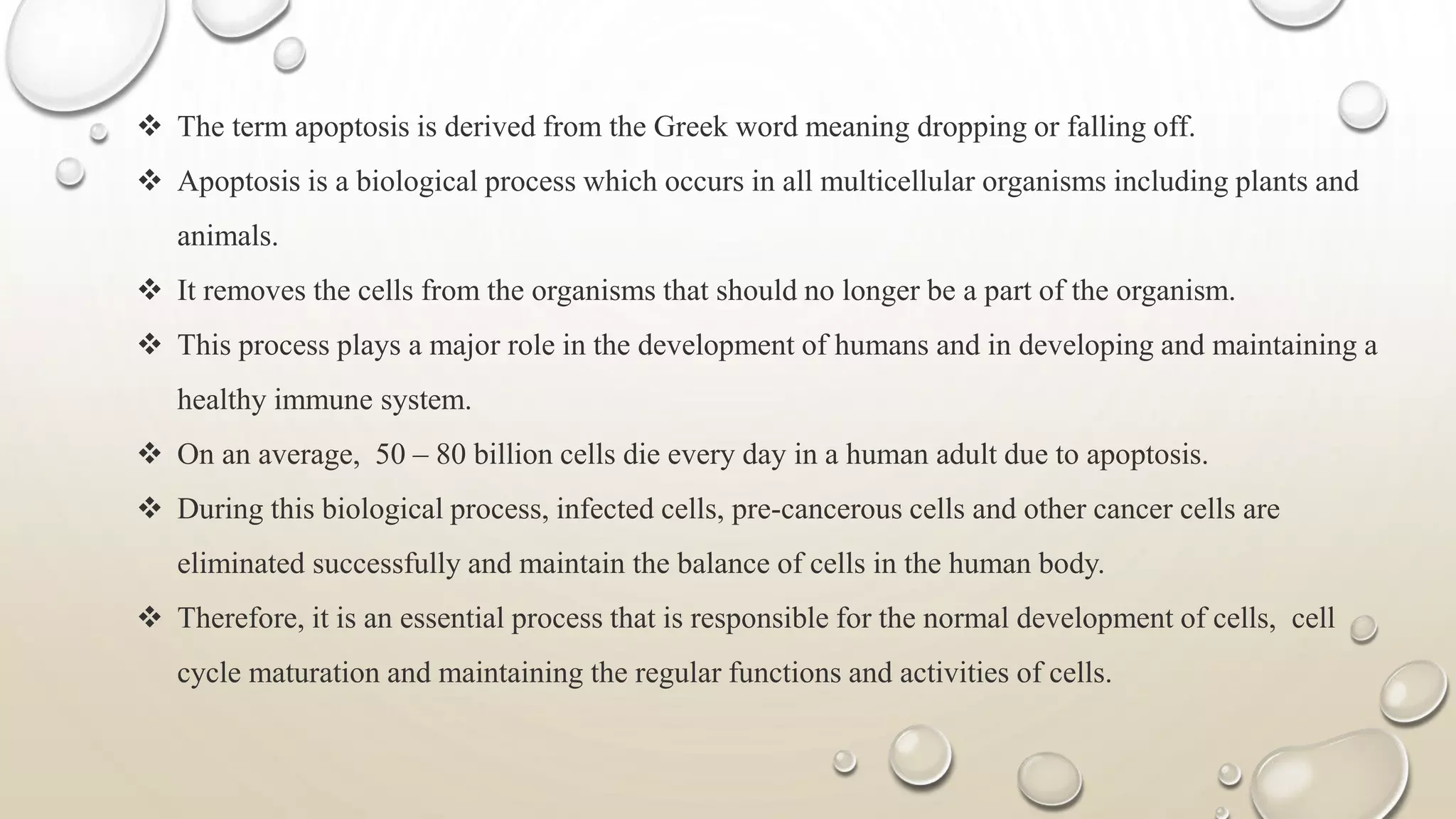 ❖ The term apoptosis is derived from the Greek word meaning dropping or falling off.

❖ Apoptosis is a biological process which occurs in all multicellular organisms including plants and animals.

❖ It removes the cells from the organisms that should no longer be a part of the organism.

❖ This process plays a major role in the development of humans and in developing and maintaining a healthy immune system.

❖ On an average, 50 – 80 billion cells die every day in a human adult due to apoptosis.

❖ During this biological process, infected cells, pre-cancerous cells and other cancer cells are eliminated successfully and maintain the balance of cells in the human body.

❖ Therefore, it is an essential process that is responsible for the normal development of cells, cell cycle maturation and maintaining the regular functions and activities of cells.